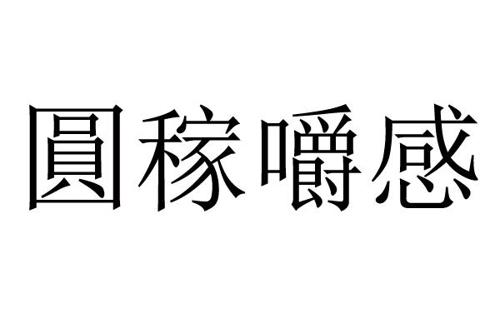 圓稼嚼感